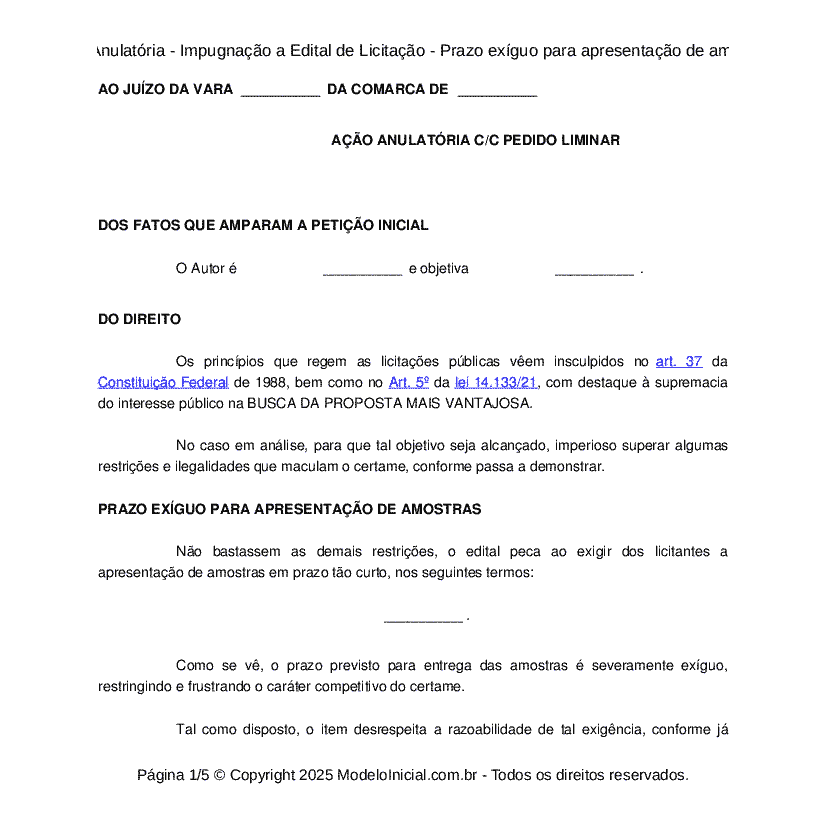 nulatória - Impugnação a Edital de Licitação - Prazo exíguo para apresentação de am

AO JUÍZO DA VARA __________ DA COMARCA DE __________

AÇÃO ANULATÓRIA C/C PEDIDO LIMINAR

DOS FATOS QUE AMPARAM A PETIÇÃO INICIAL

O Autor é __________ e objetiva __________ .

DO DIREITO

Os princípios que regem as licitações públicas vêem insculpidos no art. 37 da Constituição Federal de 1988, bem como no Art. 5º da lei 14.133/21, com destaque à supremacia do interesse público na BUSCA DA PROPOSTA MAIS VANTAJOSA.

No caso em análise, para que tal objetivo seja alcançado, imperioso superar algumas restrições e ilegalidades que maculam o certame, conforme passa a demonstrar.

PRAZO EXÍGUO PARA APRESENTAÇÃO DE AMOSTRAS

Não bastassem as demais restrições, o edital peca ao exigir dos licitantes a apresentação de amostras em prazo tão curto, nos seguintes termos:

__________ .

Como se vê, o prazo previsto para entrega das amostras é severamente exíguo, restringindo e frustrando o caráter competitivo do certame.

Tal como disposto, o item desrespeita a razoabilidade de tal exigência, conforme já

Página 1/5 © Copyright 2025 ModeloInicial.com.br - Todos os direitos reservados.